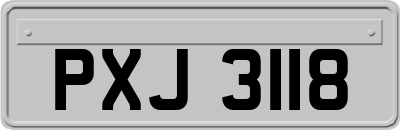 PXJ 3118